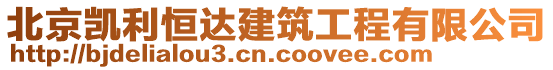 北京凯利恒达建筑工程有限公司
http://bjdelialou3.cn.coovee.com